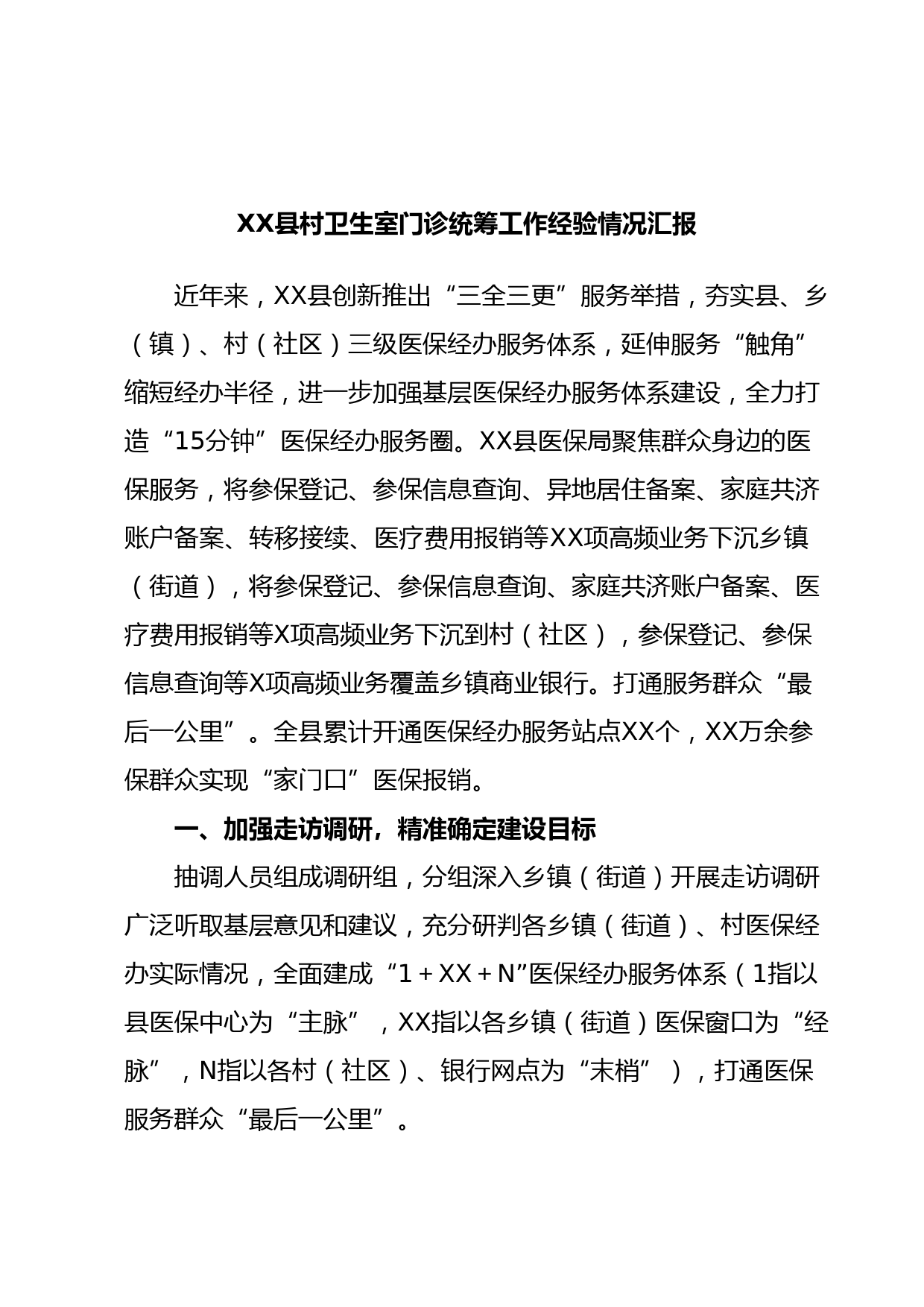 XX县村卫生室门诊统筹工作经验情况汇报

近年来，XX县创新推出“三全三更”服务举措，夯实县、乡（镇）、村（社区）三级医保经办服务体系，延伸服务“触角”缩短经办半径，进一步加强基层医保经办服务体系建设，全力打造“15分钟”医保经办服务圈。XX县医保局聚焦群众身边的医保服务，将参保登记、参保信息查询、异地居住备案、家庭共济账户备案、转移接续、医疗费用报销等XX项高频业务下沉乡镇（街道），将参保登记、参保信息查询、家庭共济账户备案、医疗费用报销等X项高频业务下沉到村（社区），参保登记、参保信息查询等X项高频业务覆盖乡镇商业银行。打通服务群众“最后一公里”。全县累计开通医保经办服务站点XX个，XX万余参保群众实现“家门口”医保报销。

一、加强走访调研，精准确定建设目标

抽调人员组成调研组，分组深入乡镇（街道）开展走访调研广泛听取基层意见和建议，充分研判各乡镇（街道）、村医保经办实际情况，全面建成“1＋XX＋N”医保经办服务体系（1指以县医保中心为“主脉”，XX指以各乡镇（街道）医保窗口为“经脉”，N指以各村（社区）、银行网点为“末梢”），打通医保服务群众“最后一公里”。